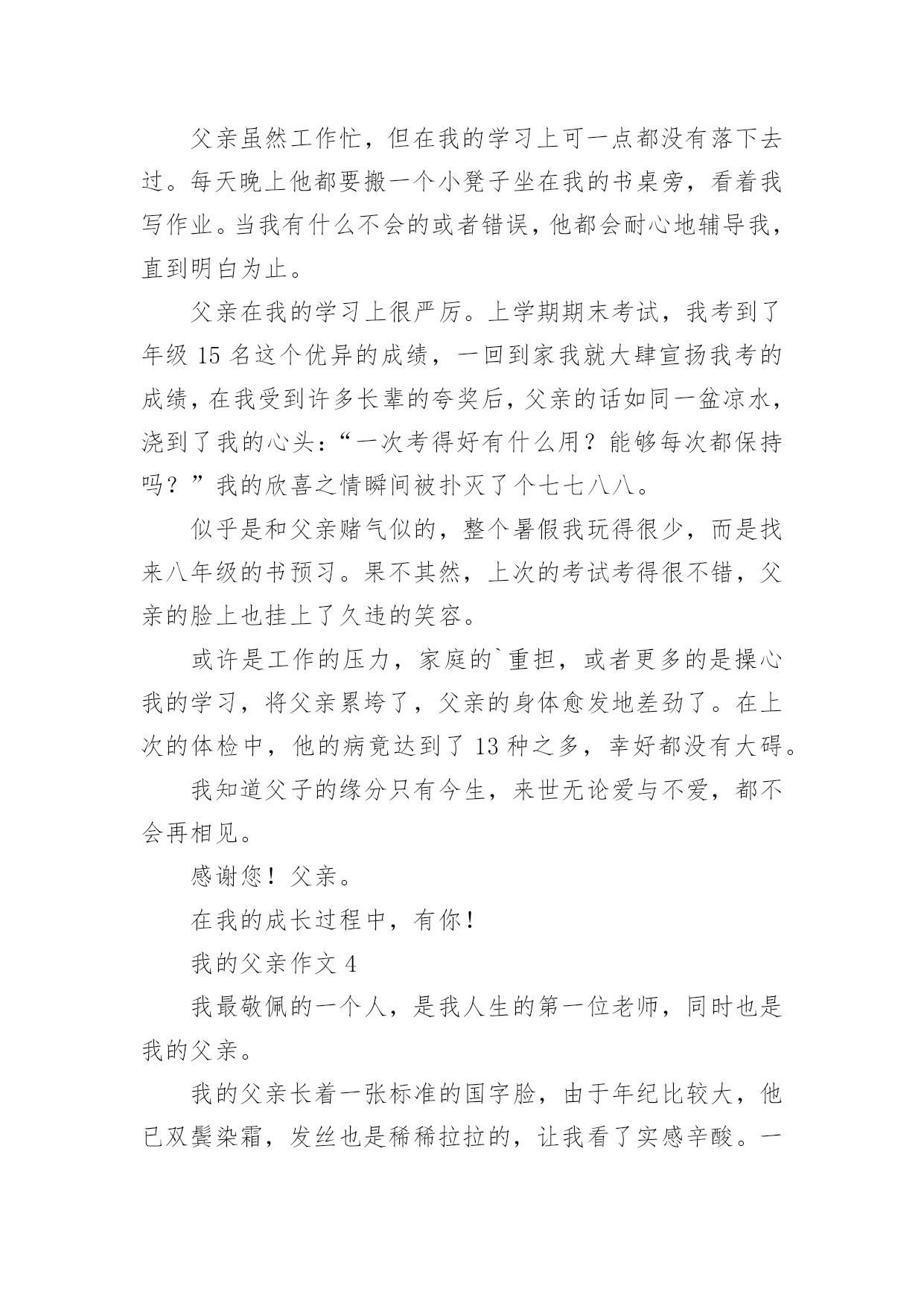 父亲虽然工作忙，但在我的学习上可一点都没有落下去过。每天晚上他都要搬一个小凳子坐在我的书桌旁，看着我写作业。当我有什么不会的或者错误，他都会耐心地辅导我，直到明白为止。

父亲在我的学习上很严厉。上学期期末考试，我考到了年级 15 名这个优异的成绩，一回到家我就大肆宣扬我考的成绩，在我受到许多长辈的夸奖后，父亲的话如同一盆凉水，浇到了我的心头：“一次考得好有什么用？能够每次都保持吗？”我的欣喜之情瞬间被扑灭了个七七八八。

似乎是和父亲赌气似的，整个暑假我玩得很少，而是找来八年级的书预习。果不其然，上次的考试考得很不错，父亲的脸上也挂上了久违的笑容。

或许是工作的压力，家庭的`重担，或者更多的是操心我的学习，将父亲累垮了，父亲的身体愈发地差劲了。在上次的体检中，他的病竟达到了 13 种之多，幸好都没有大碍。

我知道父子的缘分只有今生，来世无论爱与不爱，都不会再相见。

感谢您！父亲。

在我的成长过程中，有你！

我的父亲作文 4

我最敬佩的一个人，是我人生的第一位老师，同时也是我的父亲。

我的父亲长着一张标准的国字脸，由于年纪比较大，他已双鬓染霜，发丝也是稀稀拉拉的，让我看了实感辛酸。一